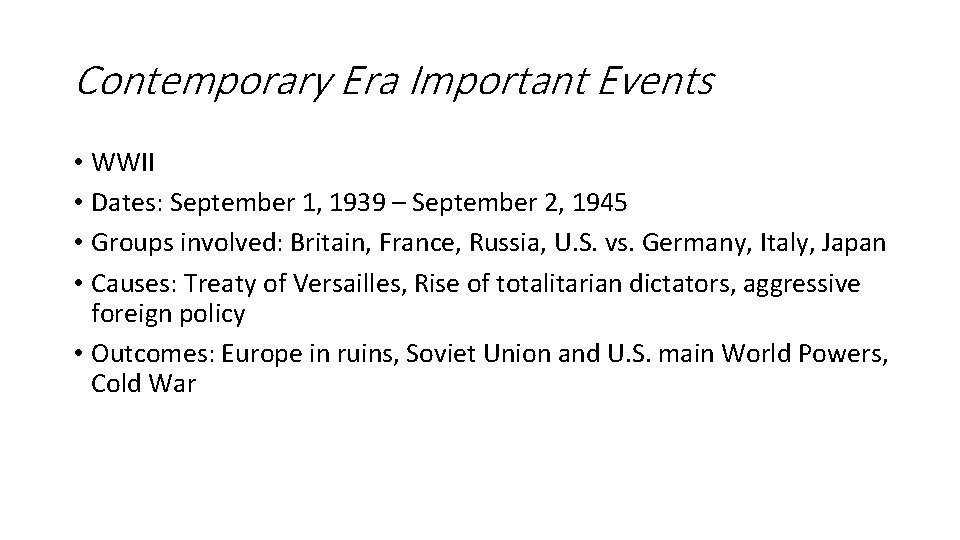 Contemporary Era Important Events

• WWII
• Dates: September 1, 1939 – September 2, 1945
• Groups involved: Britain, France, Russia, U.S. vs. Germany, Italy, Japan
• Causes: Treaty of Versailles, Rise of totalitarian dictators, aggressive foreign policy
• Outcomes: Europe in ruins, Soviet Union and U.S. main World Powers, Cold War